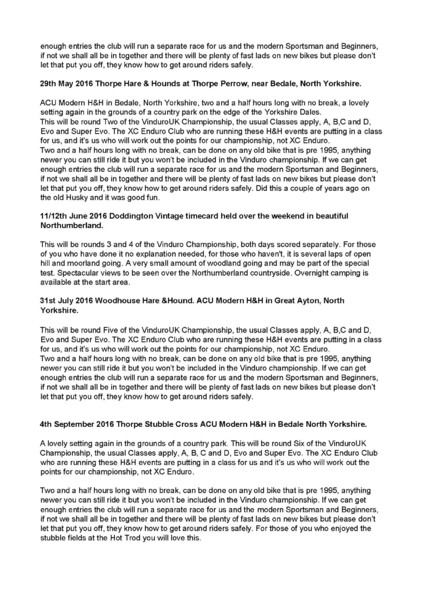 enough entries the club will run a separate race for us and the modern Sportsman and Beginners, if not we shall all be in together and there will be plenty of fast lads on new bikes but please don't let that put you off, they know how to get around riders safely.

29th May 2016 Thorpe Hare & Hounds at Thorpe Perrow, near Bedale, North Yorkshire.

ACU Modern H&H in Bedale, North Yorkshire, two and a half hours long with no break, a lovely setting again in the grounds of a country park on the edge of the Yorkshire Dales.
This will be round Two of the VinduroUK Championship, the usual Classes apply, A, B,C and D, Evo and Super Evo. The XC Enduro Club who are running these H&H events are putting in a class for us, and it's us who will work out the points for our championship, not XC Enduro.
Two and a half hours long with no break, can be done on any old bike that is pre 1995, anything newer you can still ride it but you won't be included in the Vinduro championship. If we can get enough entries the club will run a separate race for us and the modern Sportsman and Beginners, if not we shall all be in together and there will be plenty of fast lads on new bikes but please don't let that put you off, they know how to get around riders safely. Did this a couple of years ago on the old Husky and it was good fun.

11/12th June 2016 Doddington Vintage timecard held over the weekend in beautiful Northumberland.

This will be rounds 3 and 4 of the Vinduro Championship, both days scored separately. For those of you who have done it no explanation needed, for those who haven't, it is several laps of open hill and moorland going. A very small amount of woodland going and may be part of the special test. Spectacular views to be seen over the Northumberland countryside. Overnight camping is available at the start area.

31st July 2016 Woodhouse Hare &Hound. ACU Modern H&H in Great Ayton, North Yorkshire.

This will be round Five of the VinduroUK Championship, the usual Classes apply, A, B,C and D, Evo and Super Evo. The XC Enduro Club who are running these H&H events are putting in a class for us, and it's us who will work out the points for our championship, not XC Enduro.
Two and a half hours long with no break, can be done on any old bike that is pre 1995, anything newer you can still ride it but you won't be included in the Vinduro championship. If we can get enough entries the club will run a separate race for us and the modern Sportsman and Beginners, if not we shall all be in together and there will be plenty of fast lads on new bikes but please don't let that put you off, they know how to get around riders safely.

4th September 2016 Thorpe Stubble Cross ACU Modern H&H in Bedale North Yorkshire.

A lovely setting again in the grounds of a country park. This will be round Six of the VinduroUK Championship, the usual Classes apply, A, B, C and D, Evo and Super Evo. The XC Enduro Club who are running these H&H events are putting in a class for us and it's us who will work out the points for our championship, not XC Enduro.

Two and a half hours long with no break, can be done on any old bike that is pre 1995, anything newer you can still ride it but you won't be included in the Vinduro championship. If we can get enough entries the club will run a separate race for us and the modern Sportsman and Beginners, if not we shall all be in together and there will be plenty of fast lads on new bikes but please don't let that put you off, they know how to get around riders safely. For those of you who enjoyed the stubble fields at the Hot Trod you will love this.